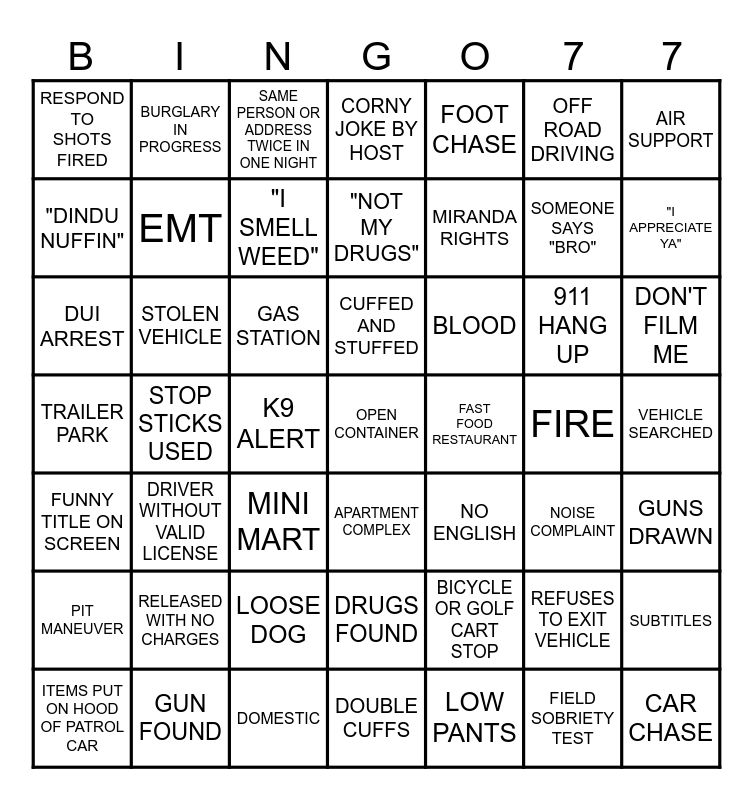 | B | I | N | G | O | 7 | 7 |
|---|---|---|---|---|---|---|
| RESPOND TO SHOTS FIRED | BURGLARY IN PROGRESS | SAME PERSON OR ADDRESS TWICE IN ONE NIGHT | CORNY JOKE BY HOST | FOOT CHASE | OFF ROAD DRIVING | AIR SUPPORT |
| "DINDU NUFFIN" | EMT | "I SMELL WEED" | "NOT MY DRUGS" | MIRANDA RIGHTS | SOMEONE SAYS "BRO" | "I APPRECIATE YA" |
| DUI ARREST | STOLEN VEHICLE | GAS STATION | CUFFED AND STUFFED | BLOOD | 911 HANG UP | DON'T FILM ME |
| TRAILER PARK | STOP STICKS USED | K9 ALERT | OPEN CONTAINER | FAST FOOD RESTAURANT | FIRE | VEHICLE SEARCHED |
| FUNNY TITLE ON SCREEN | DRIVER WITHOUT VALID LICENSE | MINI MART | APARTMENT COMPLEX | NO ENGLISH | NOISE COMPLAINT | GUNS DRAWN |
| PIT MANEUVER | RELEASED WITH NO CHARGES | LOOSE DOG | DRUGS FOUND | BICYCLE OR GOLF CART STOP | REFUSES TO EXIT VEHICLE | SUBTITLES |
| ITEMS PUT ON HOOD OF PATROL CAR | GUN FOUND | DOMESTIC | DOUBLE CUFFS | LOW PANTS | FIELD SOBRIETY TEST | CAR CHASE |